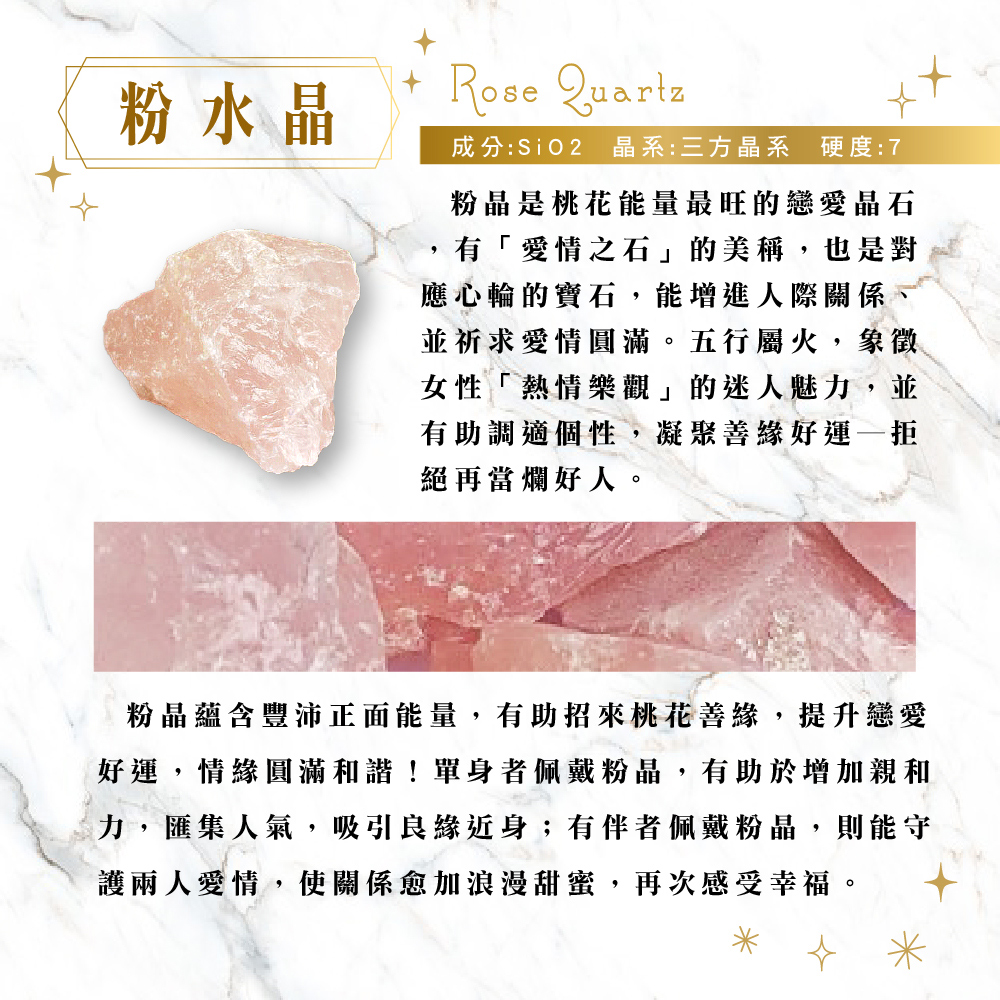 粉水晶

Rose Quartz

成分:SiO2 晶系:三方晶系 硬度:7

粉晶是桃花能量最旺的戀愛晶石，有「愛情之石」的美稱，也是對應心輪的寶石，能增進人際關係、並祈求愛情圓滿。五行屬火，象徵女性「熱情樂觀」的迷人魅力，並有助調適個性，凝聚善緣好運—拒絕再當爛好人。

粉晶蘊含豐沛正面能量，有助招來桃花善緣，提升戀愛好運，情緣圓滿和諧！單身者佩戴粉晶，有助於增加親和力，匯集人氣，吸引良緣近身；有伴者佩戴粉晶，則能守護兩人愛情，使關係愈加浪漫甜蜜，再次感受幸福。